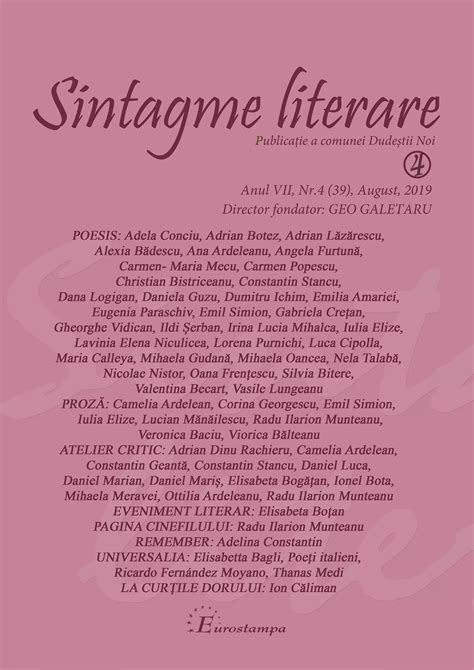 Sintagme literare

Publicație a comunei Dudeștii Noi

4

Anul VII, Nr.4 (39), August, 2019
Director fondator: GEO GALETARU

POESIS: Adela Conciu, Adrian Botez, Adrian Lăzărescu, Alexia Bădescu, Ana Ardeleanu, Angela Furtună, Carmen- Maria Mecu, Carmen Popescu, Christian Bistriceanu, Constantin Stancu, Dana Logigan, Daniela Guzu, Dumitru Ichim, Emilia Amariei, Eugenia Paraschiv, Emil Simion, Gabriela Crețan, Gheorghe Vidican, Ildi Șerban, Irina Lucia Mihalca, Iulia Elize, Lavinia Elena Niculicea, Lorena Purnichi, Luca Cipolla, Maria Calleya, Mihaela Gudană, Mihaela Oancea, Nela Talabă, Nicolae Nistor, Oana Frențescu, Silvia Bitere, Valentina Becart, Vasile Lungeanu
PROZĂ: Camelia Ardelean, Corina Georgescu, Emil Simion, Iulia Elize, Lucian Mănăilescu, Radu Ilarion Munteanu, Veronica Baciu, Viorica Bălteanu
ATELIER CRITIC: Adrian Dinu Rachieru, Camelia Ardelean, Constantin Geantă, Constantin Stancu, Daniel Luca, Daniel Marian, Daniel Mariș, Elisabeta Bogățan, Ionel Bota, Mihaela Meravei, Ottilia Ardeleanu, Radu Ilarion Munteanu
EVENIMENT LITERAR: Elisabeta Boțan
PAGINA CINEFILULUI: Radu Ilarion Munteanu
REMEMBER: Adelina Constantin
UNIVERSALIA: Elisabetta Bagli, Poeți italieni, Ricardo Fernández Moyano, Thanas Medi
LA CURȚILE DORULUI: Ion Căliman

Eurostampa